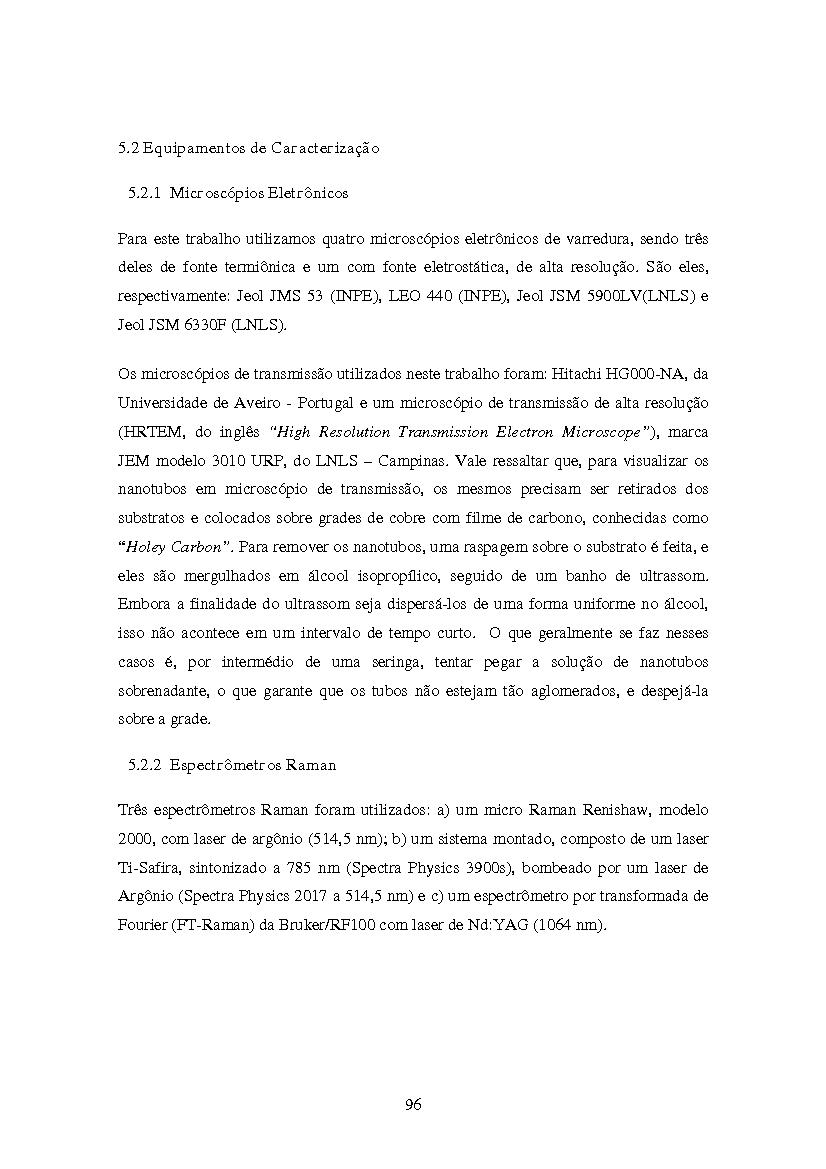 5.2 Equipamentos de Caracterização

5.2.1 Microscópios Eletrônicos

Para este trabalho utilizamos quatro microscópios eletrônicos de varredura, sendo três deles de fonte termiônica e um com fonte eletrostática, de alta resolução. São eles, respectivamente: Jeol JMS 53 (INPE), LEO 440 (INPE), Jeol JSM 5900LV(LNLS) e Jeol JSM 6330F (LNLS).

Os microscópios de transmissão utilizados neste trabalho foram: Hitachi HG000-NA, da Universidade de Aveiro - Portugal e um microscópio de transmissão de alta resolução (HRTEM, do inglês "High Resolution Transmission Electron Microscope"), marca JEM modelo 3010 URP, do LNLS – Campinas. Vale ressaltar que, para visualizar os nanotubos em microscópio de transmissão, os mesmos precisam ser retirados dos substratos e colocados sobre grades de cobre com filme de carbono, conhecidas como "Holey Carbon". Para remover os nanotubos, uma raspagem sobre o substrato é feita, e eles são mergulhados em álcool isopropílico, seguido de um banho de ultrassom. Embora a finalidade do ultrassom seja dispersá-los de uma forma uniforme no álcool, isso não acontece em um intervalo de tempo curto. O que geralmente se faz nesses casos é, por intermédio de uma seringa, tentar pegar a solução de nanotubos sobrenadante, o que garante que os tubos não estejam tão aglomerados, e despejá-la sobre a grade.

5.2.2 Espectrômetros Raman

Três espectrômetros Raman foram utilizados: a) um micro Raman Renishaw, modelo 2000, com laser de argônio (514,5 nm); b) um sistema montado, composto de um laser Ti-Safira, sintonizado a 785 nm (Spectra Physics 3900s), bombeado por um laser de Argônio (Spectra Physics 2017 a 514,5 nm) e c) um espectrômetro por transformada de Fourier (FT-Raman) da Bruker/RF100 com laser de Nd:YAG (1064 nm).

96